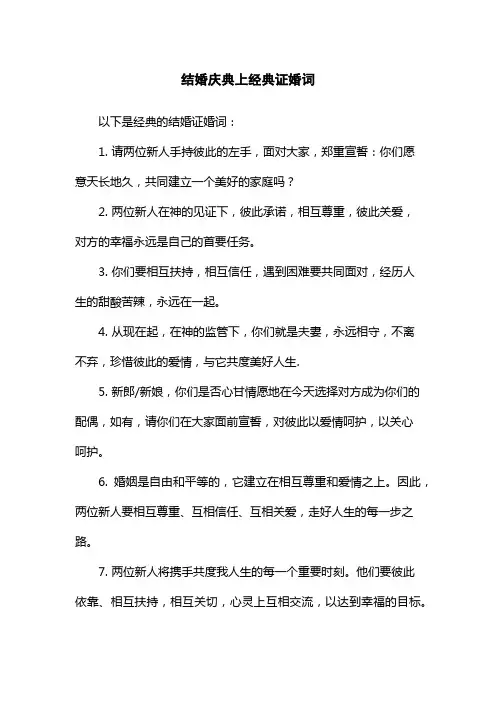 结婚庆典上经典证婚词

以下是经典的结婚证婚词：

1. 请两位新人手持彼此的左手，面对大家，郑重宣誓：你们愿意天长地久，共同建立一个美好的家庭吗？

2. 两位新人在神的见证下，彼此承诺，相互尊重，彼此关爱，对方的幸福永远是自己的首要任务。

3. 你们要相互扶持，相互信任，遇到困难要共同面对，经历人生的甜酸苦辣，永远在一起。

4. 从现在起，在神的监管下，你们就是夫妻，永远相守，不离不弃，珍惜彼此的爱情，与它共度美好人生.

5. 新郎/新娘，你们是否心甘情愿地在今天选择对方成为你们的配偶，如有，请你们在大家面前宣誓，对彼此以爱情呵护，以关心呵护。

6. 婚姻是自由和平等的，它建立在相互尊重和爱情之上。因此，两位新人要相互尊重、互相信任、互相关爱，走好人生的每一步之路。

7. 两位新人将携手共度我人生的每一个重要时刻。他们要彼此依靠、相互扶持，相互关切，心灵上互相交流，以达到幸福的目标。